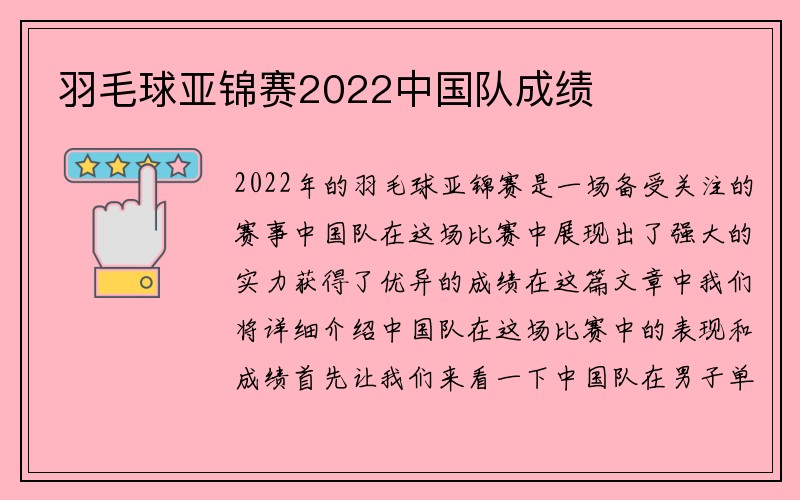 羽毛球亚锦赛2022中国队成绩

2022年的羽毛球亚锦赛是一场备受关注的赛事中国队在这场比赛中展现出了强大的实力获得了优异的成绩在这篇文章中我们将详细介绍中国队在这场比赛中的表现和成绩首先让我们来看一下中国队在男子单